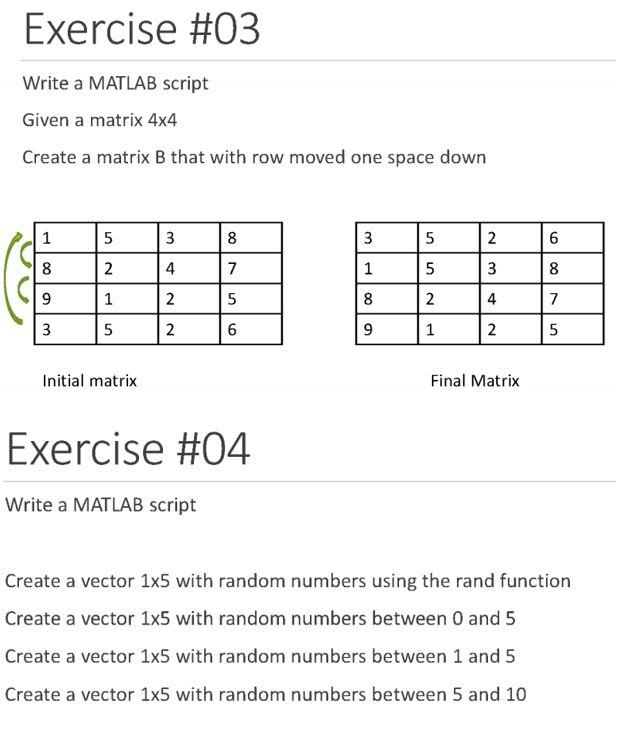 Exercise #03

Write a MATLAB script

Given a matrix 4x4

Create a matrix B that with row moved one space down

| 1 | 5 | 3 | 8 |
|---|---|---|---|
| 8 | 2 | 4 | 7 |
| 9 | 1 | 2 | 5 |
| 3 | 5 | 2 | 6 |

Initial matrix

| 3 | 5 | 2 | 6 |
|---|---|---|---|
| 1 | 5 | 3 | 8 |
| 8 | 2 | 4 | 7 |
| 9 | 1 | 2 | 5 |

Final Matrix

Exercise #04

Write a MATLAB script

Create a vector 1x5 with random numbers using the rand function

Create a vector 1x5 with random numbers between 0 and 5

Create a vector 1x5 with random numbers between 1 and 5

Create a vector 1x5 with random numbers between 5 and 10